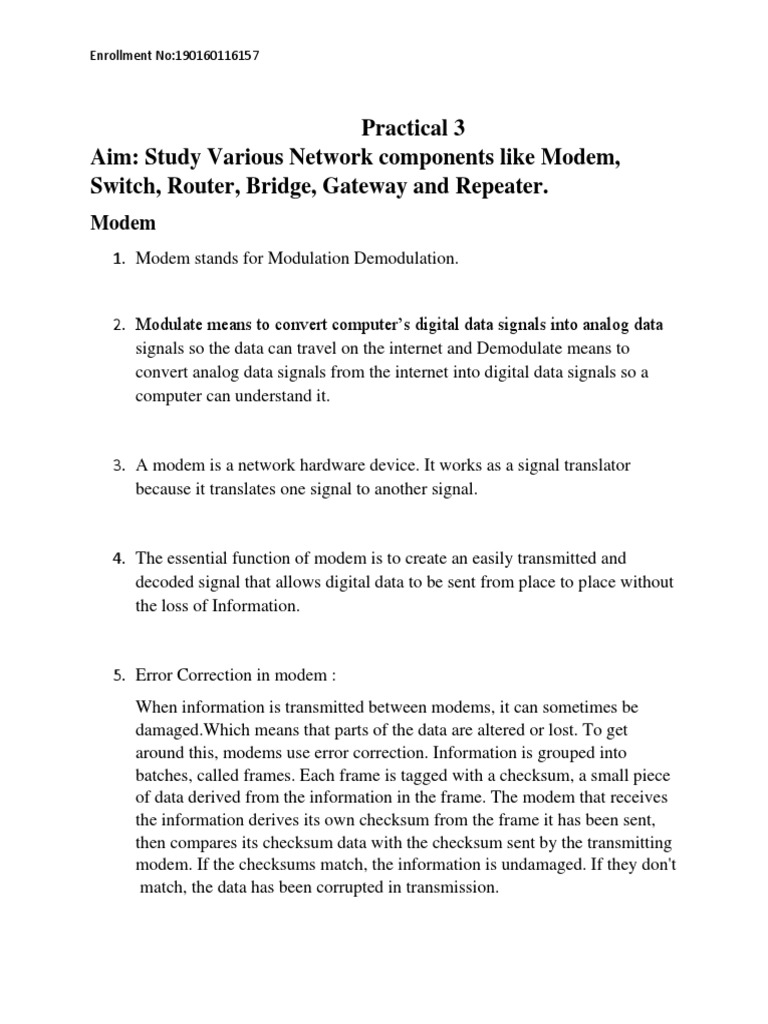 Enrollment No:190160116157

Practical 3

Aim: Study Various Network components like Modem, Switch, Router, Bridge, Gateway and Repeater.

Modem

1. Modem stands for Modulation Demodulation.

2. Modulate means to convert computer's digital data signals into analog data signals so the data can travel on the internet and Demodulate means to convert analog data signals from the internet into digital data signals so a computer can understand it.

3. A modem is a network hardware device. It works as a signal translator because it translates one signal to another signal.

4. The essential function of modem is to create an easily transmitted and decoded signal that allows digital data to be sent from place to place without the loss of Information.

5. Error Correction in modem :

When information is transmitted between modems, it can sometimes be damaged.Which means that parts of the data are altered or lost. To get around this, modems use error correction. Information is grouped into batches, called frames. Each frame is tagged with a checksum, a small piece of data derived from the information in the frame. The modem that receives the information derives its own checksum from the frame it has been sent, then compares its checksum data with the checksum sent by the transmitting modem. If the checksums match, the information is undamaged. If they don't match, the data has been corrupted in transmission.